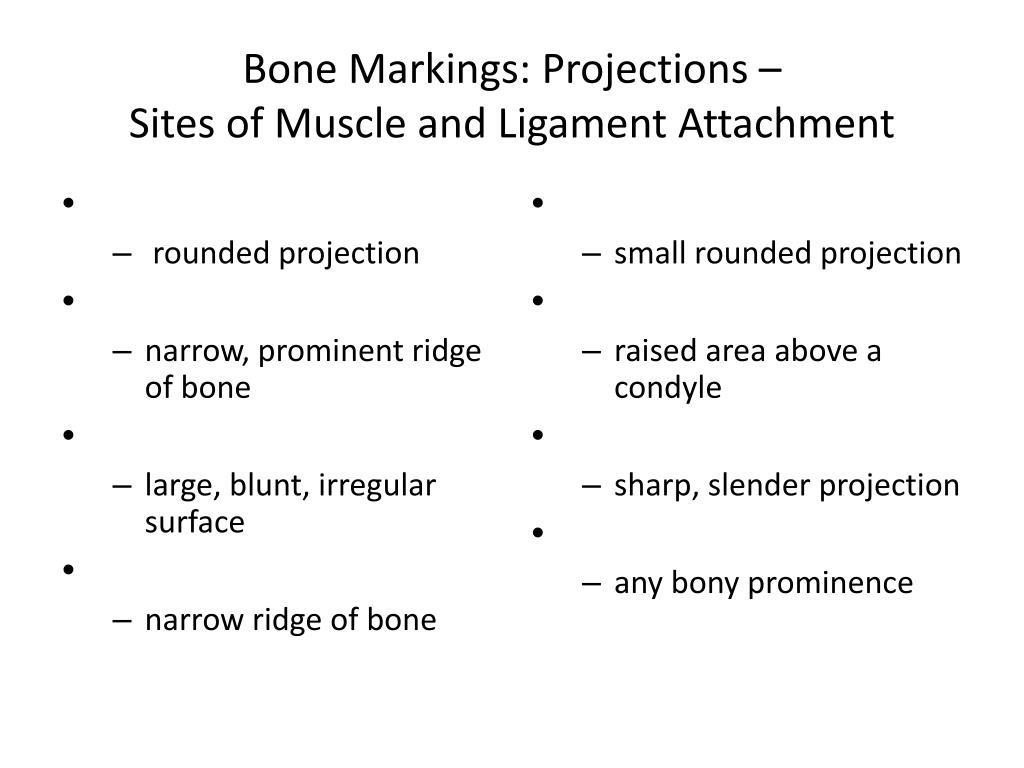 Bone Markings: Projections –
Sites of Muscle and Ligament Attachment

•
– rounded projection
•
– narrow, prominent ridge of bone
•
– large, blunt, irregular surface
•
– narrow ridge of bone

•
– small rounded projection
•
– raised area above a condyle
•
– sharp, slender projection
•
– any bony prominence